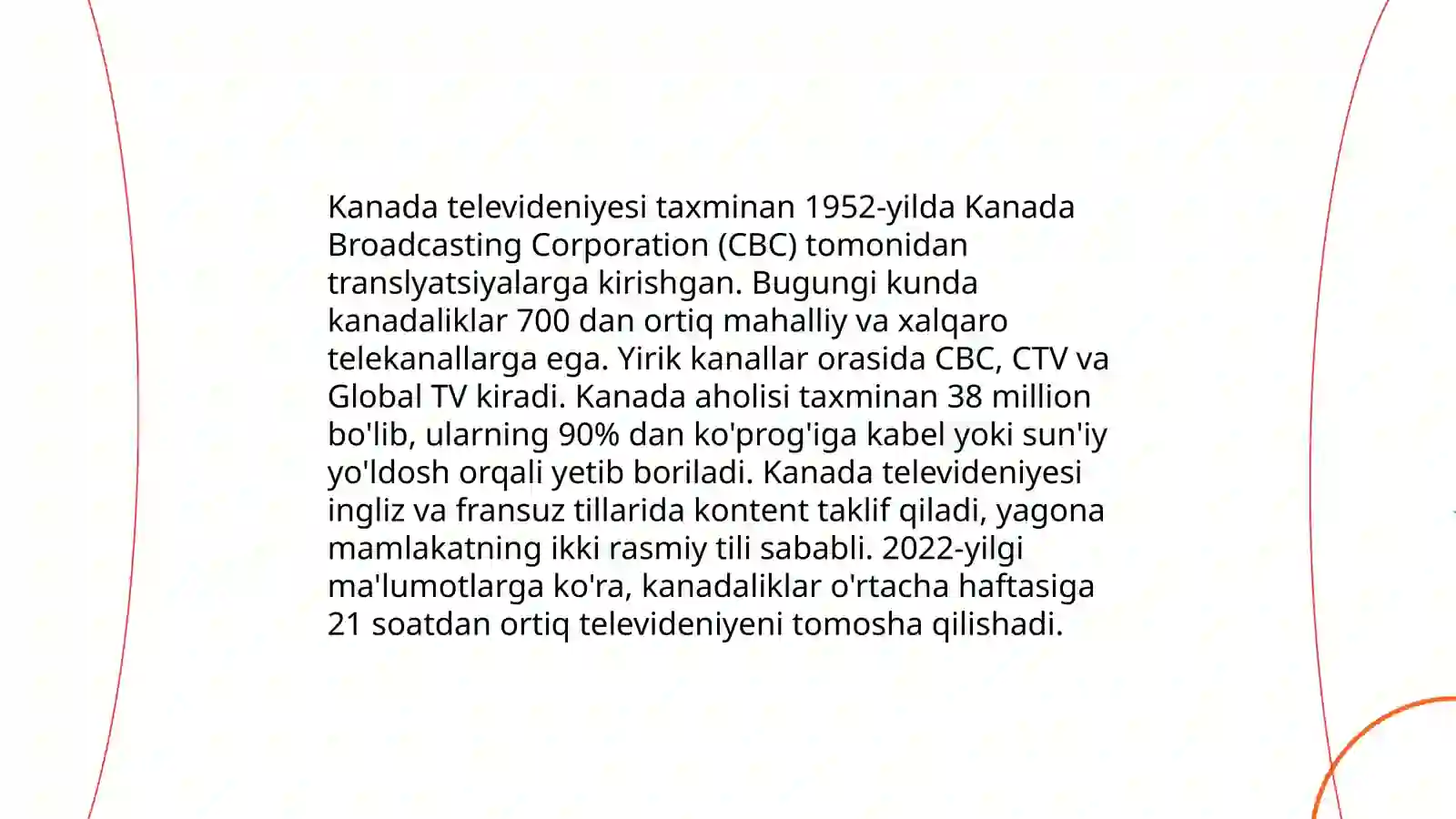 Kanada televideniyesi taxminan 1952-yilda Kanada Broadcasting Corporation (CBC) tomonidan translyatsiyalarga kirishgan. Bugungi kunda kanadaliklar 700 dan ortiq mahalliy va xalqaro telekanallarga ega. Yirik kanallar orasida CBC, CTV va Global TV kiradi. Kanada aholisi taxminan 38 million bo'lib, ularning 90% dan ko'prog'iga kabel yoki sun'iy yo'ldosh orqali yetib boriladi. Kanada televideniyesi ingliz va fransuz tillarida kontent taklif qiladi, yagona mamlakatning ikki rasmiy tili sababli. 2022-yilgi ma'lumotlarga ko'ra, kanadaliklar o'rtacha haftasiga 21 soatdan ortiq televideniyeni tomosha qilishadi.